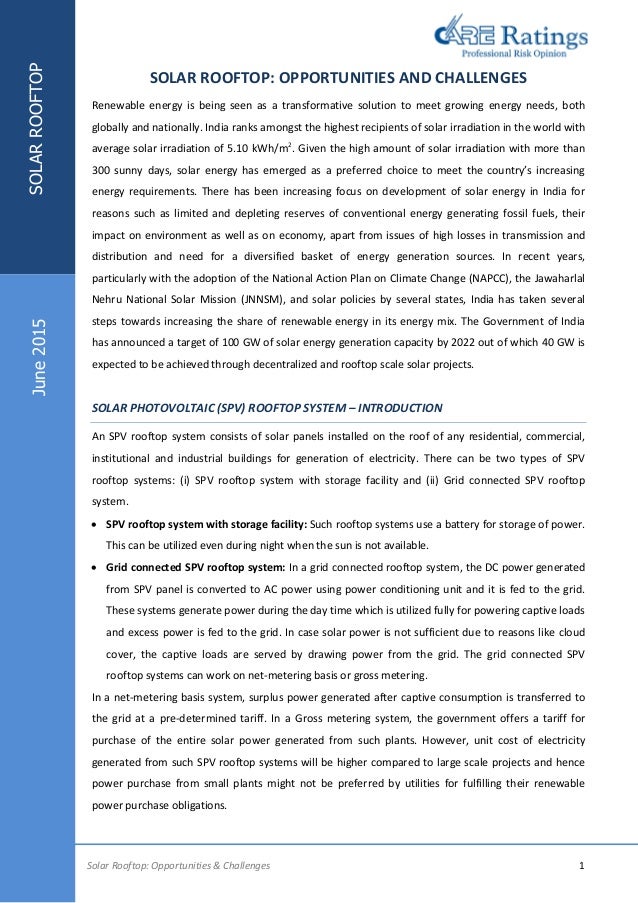 SOLAR ROOFTOP

June 2015

CARE Ratings
Professional Risk Opinion

SOLAR ROOFTOP: OPPORTUNITIES AND CHALLENGES

Renewable energy is being seen as a transformative solution to meet growing energy needs, both globally and nationally. India ranks amongst the highest recipients of solar irradiation in the world with average solar irradiation of 5.10 kWh/m$^2$. Given the high amount of solar irradiation with more than 300 sunny days, solar energy has emerged as a preferred choice to meet the country's increasing energy requirements. There has been increasing focus on development of solar energy in India for reasons such as limited and depleting reserves of conventional energy generating fossil fuels, their impact on environment as well as on economy, apart from issues of high losses in transmission and distribution and need for a diversified basket of energy generation sources. In recent years, particularly with the adoption of the National Action Plan on Climate Change (NAPCC), the Jawaharlal Nehru National Solar Mission (JNNSM), and solar policies by several states, India has taken several steps towards increasing the share of renewable energy in its energy mix. The Government of India has announced a target of 100 GW of solar energy generation capacity by 2022 out of which 40 GW is expected to be achieved through decentralized and rooftop scale solar projects.

SOLAR PHOTOVOLTAIC (SPV) ROOFTOP SYSTEM – INTRODUCTION

An SPV rooftop system consists of solar panels installed on the roof of any residential, commercial, institutional and industrial buildings for generation of electricity. There can be two types of SPV rooftop systems: (i) SPV rooftop system with storage facility and (ii) Grid connected SPV rooftop system.

• SPV rooftop system with storage facility: Such rooftop systems use a battery for storage of power. This can be utilized even during night when the sun is not available.

• Grid connected SPV rooftop system: In a grid connected rooftop system, the DC power generated from SPV panel is converted to AC power using power conditioning unit and it is fed to the grid. These systems generate power during the day time which is utilized fully for powering captive loads and excess power is fed to the grid. In case solar power is not sufficient due to reasons like cloud cover, the captive loads are served by drawing power from the grid. The grid connected SPV rooftop systems can work on net-metering basis or gross metering.

In a net-metering basis system, surplus power generated after captive consumption is transferred to the grid at a pre-determined tariff. In a Gross metering system, the government offers a tariff for purchase of the entire solar power generated from such plants. However, unit cost of electricity generated from such SPV rooftop systems will be higher compared to large scale projects and hence power purchase from small plants might not be preferred by utilities for fulfilling their renewable power purchase obligations.

Solar Rooftop: Opportunities & Challenges 1